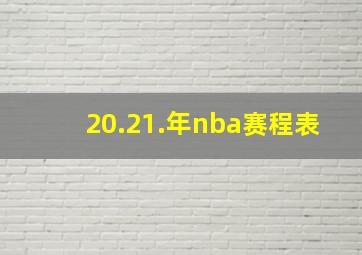 20.21.年nba赛程表